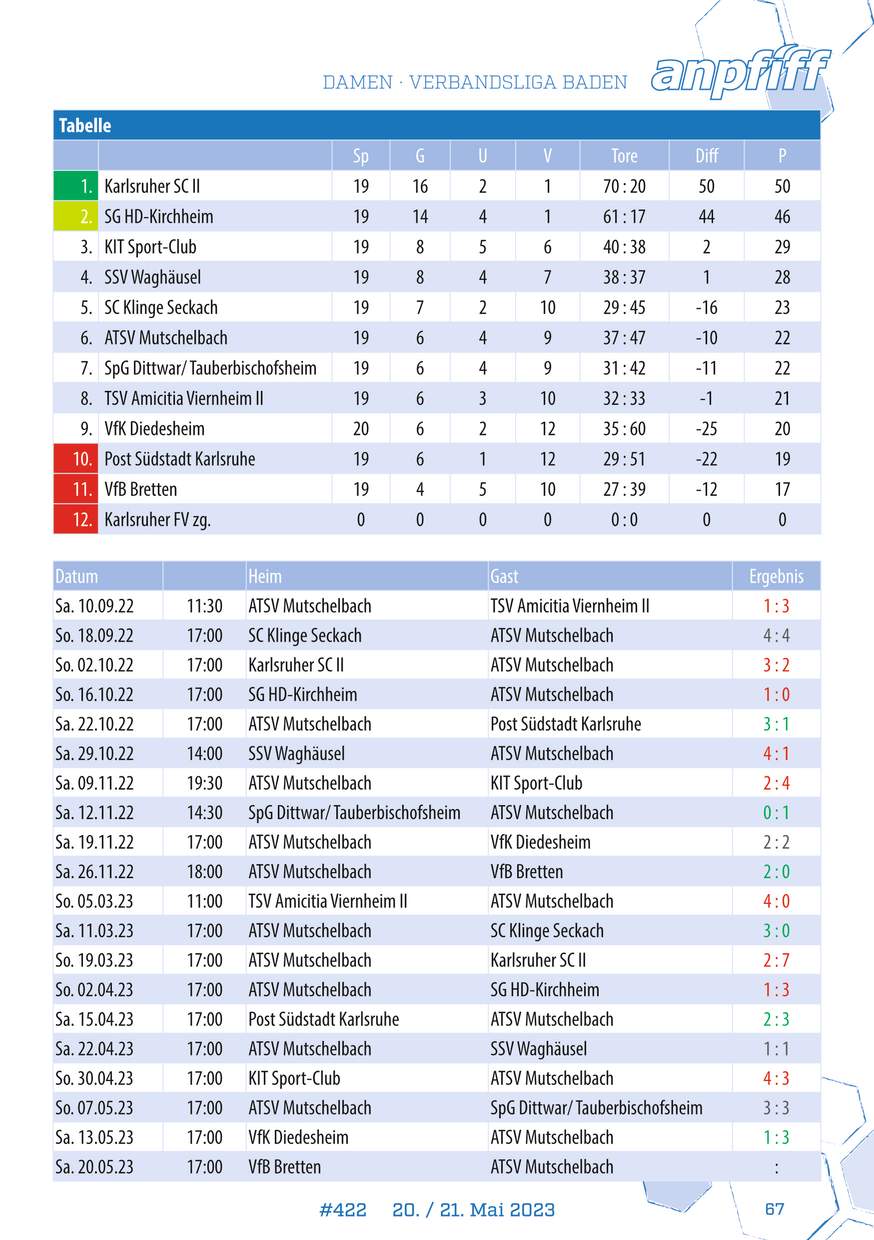 DAMEN · VERBANDSLIGA BADEN

anpfiff

Tabelle

| | | Sp | G | U | V | Tore | Diff | P |
|---|---|---|---|---|---|---|---|---|
| 1. | Karlsruher SC II | 19 | 16 | 2 | 1 | 70 : 20 | 50 | 50 |
| 2. | SG HD-Kirchheim | 19 | 14 | 4 | 1 | 61 : 17 | 44 | 46 |
| 3. | KIT Sport-Club | 19 | 8 | 5 | 6 | 40 : 38 | 2 | 29 |
| 4. | SSV Waghäusel | 19 | 8 | 4 | 7 | 38 : 37 | 1 | 28 |
| 5. | SC Klinge Seckach | 19 | 7 | 2 | 10 | 29 : 45 | -16 | 23 |
| 6. | ATSV Mutschelbach | 19 | 6 | 4 | 9 | 37 : 47 | -10 | 22 |
| 7. | SpG Dittwar/ Tauberbischofsheim | 19 | 6 | 4 | 9 | 31 : 42 | -11 | 22 |
| 8. | TSV Amicitia Viernheim II | 19 | 6 | 3 | 10 | 32 : 33 | -1 | 21 |
| 9. | VfK Diedesheim | 20 | 6 | 2 | 12 | 35 : 60 | -25 | 20 |
| 10. | Post Südstadt Karlsruhe | 19 | 6 | 1 | 12 | 29 : 51 | -22 | 19 |
| 11. | VfB Bretten | 19 | 4 | 5 | 10 | 27 : 39 | -12 | 17 |
| 12. | Karlsruher FV zg. | 0 | 0 | 0 | 0 | 0 : 0 | 0 | 0 |

| Datum | | Heim | Gast | Ergebnis |
|---|---|---|---|---|
| Sa. 10.09.22 | 11:30 | ATSV Mutschelbach | TSV Amicitia Viernheim II | 1 : 3 |
| So. 18.09.22 | 17:00 | SC Klinge Seckach | ATSV Mutschelbach | 4 : 4 |
| So. 02.10.22 | 17:00 | Karlsruher SC II | ATSV Mutschelbach | 3 : 2 |
| So. 16.10.22 | 17:00 | SG HD-Kirchheim | ATSV Mutschelbach | 1 : 0 |
| Sa. 22.10.22 | 17:00 | ATSV Mutschelbach | Post Südstadt Karlsruhe | 3 : 1 |
| Sa. 29.10.22 | 14:00 | SSV Waghäusel | ATSV Mutschelbach | 4 : 1 |
| Sa. 09.11.22 | 19:30 | ATSV Mutschelbach | KIT Sport-Club | 2 : 4 |
| Sa. 12.11.22 | 14:30 | SpG Dittwar/ Tauberbischofsheim | ATSV Mutschelbach | 0 : 1 |
| Sa. 19.11.22 | 17:00 | ATSV Mutschelbach | VfK Diedesheim | 2 : 2 |
| Sa. 26.11.22 | 18:00 | ATSV Mutschelbach | VfB Bretten | 2 : 0 |
| So. 05.03.23 | 11:00 | TSV Amicitia Viernheim II | ATSV Mutschelbach | 4 : 0 |
| Sa. 11.03.23 | 17:00 | ATSV Mutschelbach | SC Klinge Seckach | 3 : 0 |
| So. 19.03.23 | 17:00 | ATSV Mutschelbach | Karlsruher SC II | 2 : 7 |
| So. 02.04.23 | 17:00 | ATSV Mutschelbach | SG HD-Kirchheim | 1 : 3 |
| Sa. 15.04.23 | 17:00 | Post Südstadt Karlsruhe | ATSV Mutschelbach | 2 : 3 |
| Sa. 22.04.23 | 17:00 | ATSV Mutschelbach | SSV Waghäusel | 1 : 1 |
| So. 30.04.23 | 17:00 | KIT Sport-Club | ATSV Mutschelbach | 4 : 3 |
| So. 07.05.23 | 17:00 | ATSV Mutschelbach | SpG Dittwar/ Tauberbischofsheim | 3 : 3 |
| Sa. 13.05.23 | 17:00 | VfK Diedesheim | ATSV Mutschelbach | 1 : 3 |
| Sa. 20.05.23 | 17:00 | VfB Bretten | ATSV Mutschelbach | : |

#422 20. / 21. Mai 2023 67